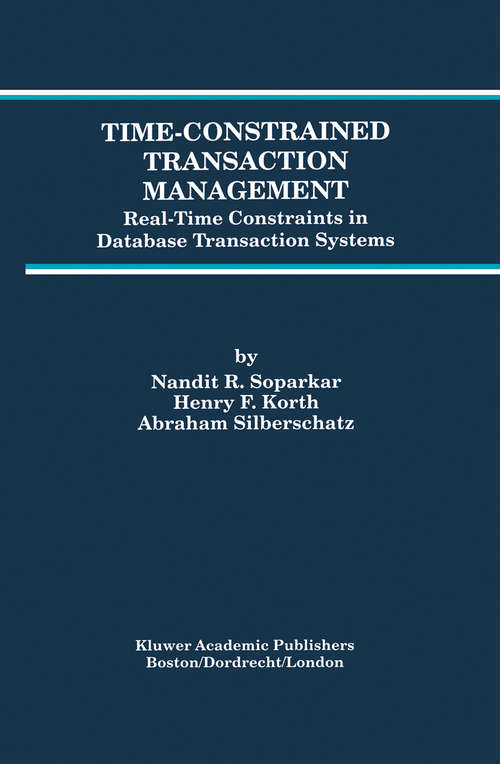 TIME-CONSTRAINED TRANSACTION MANAGEMENT
Real-Time Constraints in Database Transaction Systems

by
Nandit R. Soparkar
Henry F. Korth
Abraham Silberschatz

Kluwer Academic Publishers
Boston/Dordrecht/London